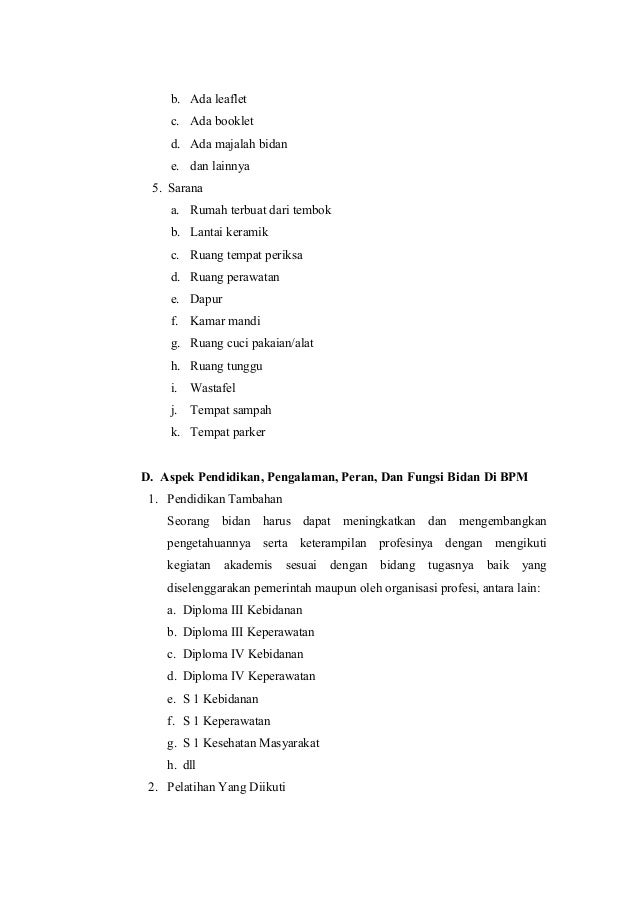 b. Ada leaflet
c. Ada booklet
d. Ada majalah bidan
e. dan lainnya
5. Sarana
a. Rumah terbuat dari tembok
b. Lantai keramik
c. Ruang tempat periksa
d. Ruang perawatan
e. Dapur
f. Kamar mandi
g. Ruang cuci pakaian/alat
h. Ruang tunggu
i. Wastafel
j. Tempat sampah
k. Tempat parker

D. Aspek Pendidikan, Pengalaman, Peran, Dan Fungsi Bidan Di BPM
1. Pendidikan Tambahan
Seorang bidan harus dapat meningkatkan dan mengembangkan pengetahuannya serta keterampilan profesinya dengan mengikuti kegiatan akademis sesuai dengan bidang tugasnya baik yang diselenggarakan pemerintah maupun oleh organisasi profesi, antara lain:
a. Diploma III Kebidanan
b. Diploma III Keperawatan
c. Diploma IV Kebidanan
d. Diploma IV Keperawatan
e. S 1 Kebidanan
f. S 1 Keperawatan
g. S 1 Kesehatan Masyarakat
h. dll
2. Pelatihan Yang Diikuti